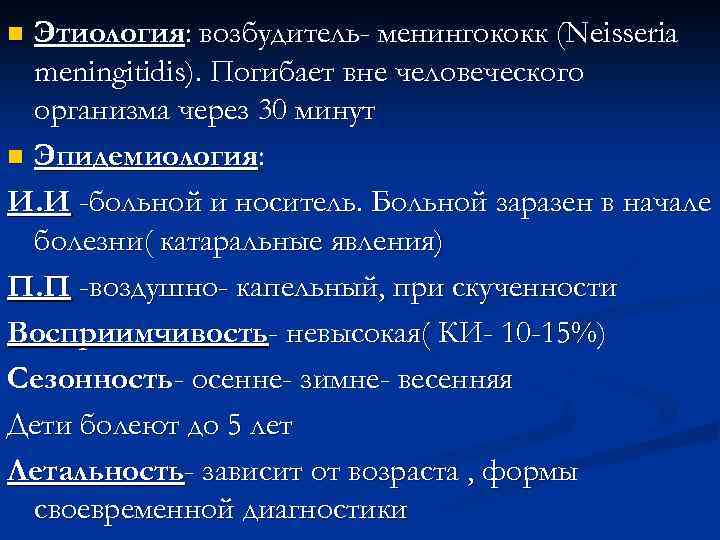 Этиология: возбудитель- менингококк (Neisseria meningitidis). Погибает вне человеческого организма через 30 минут

Эпидемиология:

И.И -больной и носитель. Больной заразен в начале болезни( катаральные явления)

П.П -воздушно- капельный, при скученности

Восприимчивость- невысокая( КИ- 10-15%)

Сезонность- осенне- зимне- весенняя

Дети болеют до 5 лет

Летальность- зависит от возраста , формы своевременной диагностики